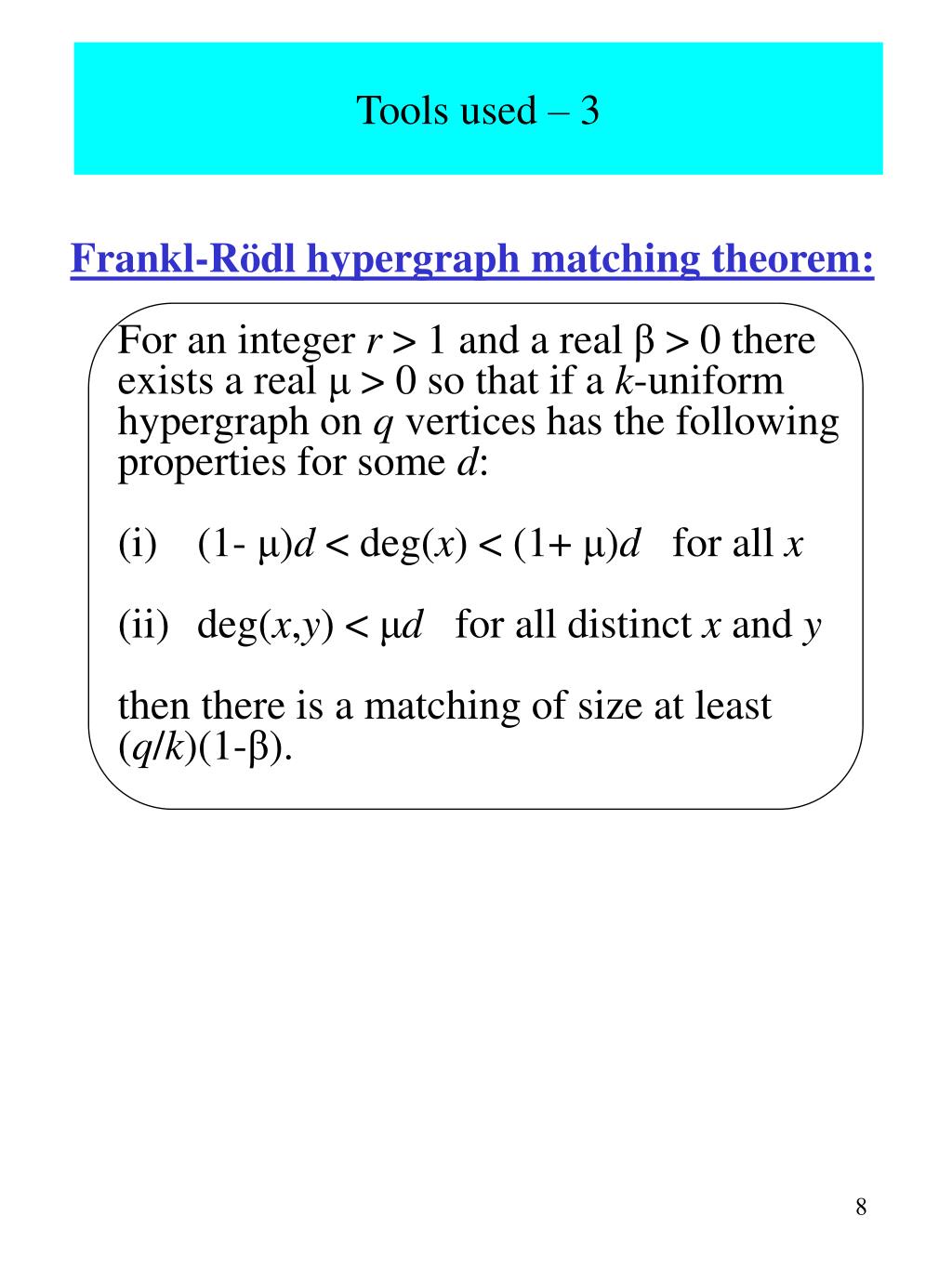 Tools used – 3

Frankl-Rödl hypergraph matching theorem:

For an integer $r > 1$ and a real $\beta > 0$ there exists a real $\mu > 0$ so that if a $k$-uniform hypergraph on $q$ vertices has the following properties for some $d$:

(i) $(1- \mu)d < \deg(x) < (1+ \mu)d$ for all $x$

(ii) $\deg(x,y) < \mu d$ for all distinct $x$ and $y$

then there is a matching of size at least $(q/k)(1-\beta)$.

8